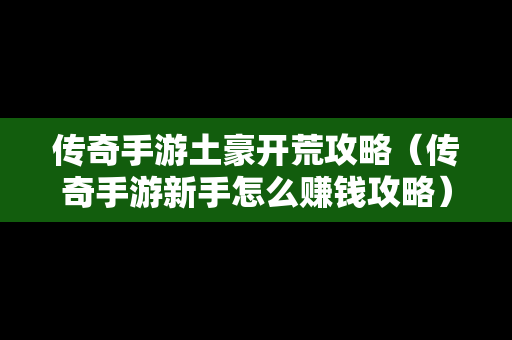 传奇手游土豪开荒攻略（传奇手游新手怎么赚钱攻略）